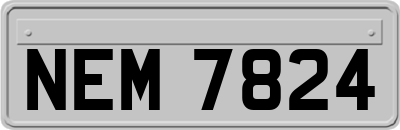 NEM 7824